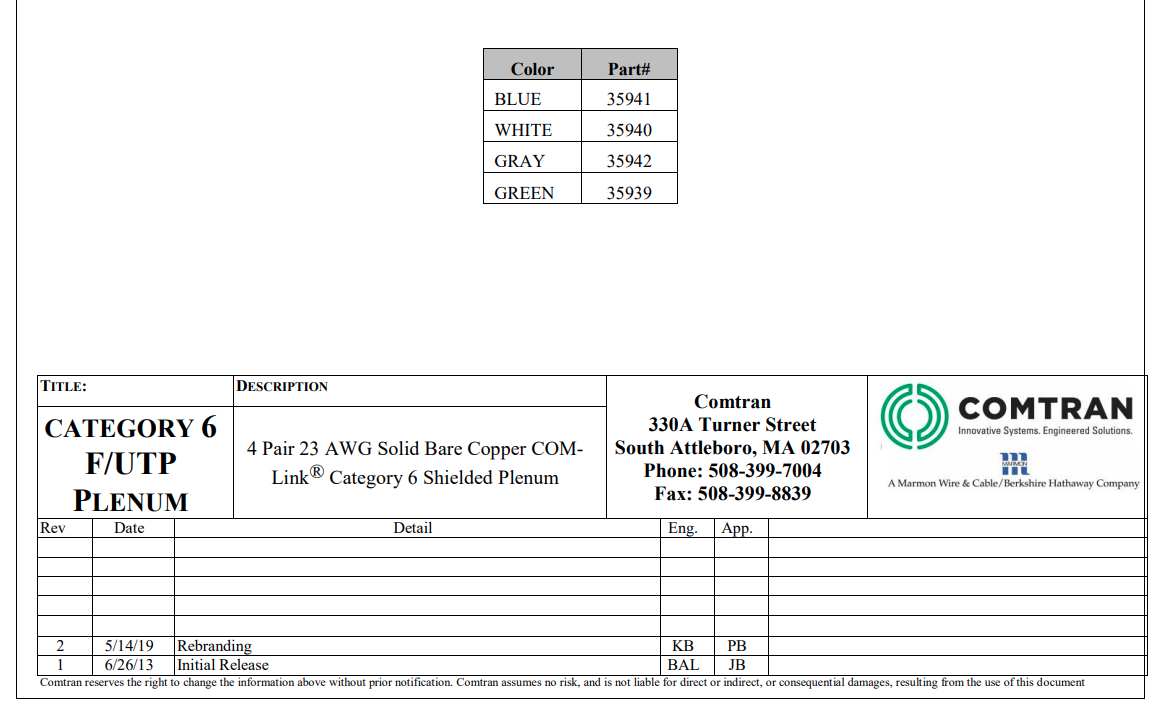 | Color | Part# |
|---|---|
| BLUE | 35941 |
| WHITE | 35940 |
| GRAY | 35942 |
| GREEN | 35939 |

TITLE:

CATEGORY 6 F/UTP PLENUM

DESCRIPTION

4 Pair 23 AWG Solid Bare Copper COM-Link® Category 6 Shielded Plenum

Comtran
330A Turner Street
South Attleboro, MA 02703
Phone: 508-399-7004
Fax: 508-399-8839

COMTRAN
Innovative Systems. Engineered Solutions.
MARMON
A Marmon Wire & Cable/Berkshire Hathaway Company

| Rev | Date | Detail | Eng. | App. | |
|---|---|---|---|---|---|
| | | | | | |
| | | | | | |
| | | | | | |
| | | | | | |
| | | | | | |
| 2 | 5/14/19 | Rebranding | KB | PB | |
| 1 | 6/26/13 | Initial Release | BAL | JB | |

Comtran reserves the right to change the information above without prior notification. Comtran assumes no risk, and is not liable for direct or indirect, or consequential damages, resulting from the use of this document